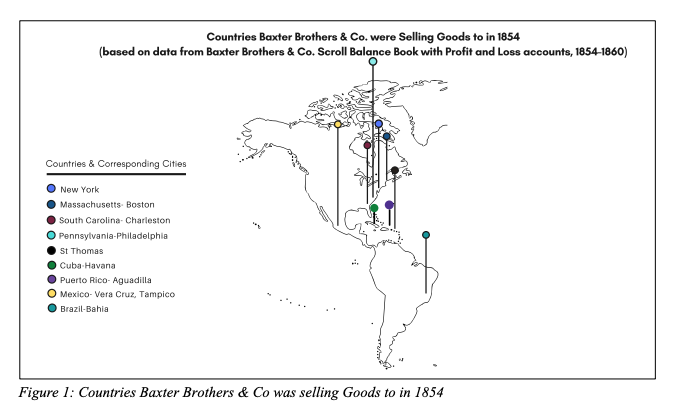 Countries Baxter Brothers & Co. were Selling Goods to in 1854
(based on data from Baxter Brothers & Co. Scroll Balance Book with Profit and Loss accounts, 1854-1860)

Countries & Corresponding Cities

New York
Massachusetts- Boston
South Carolina- Charleston
Pennsylvania-Philadelphia
St Thomas
Cuba-Havana
Puerto Rico- Aguadilla
Mexico- Vera Cruz, Tampico
Brazil-Bahia

Figure 1: Countries Baxter Brothers & Co was selling Goods to in 1854